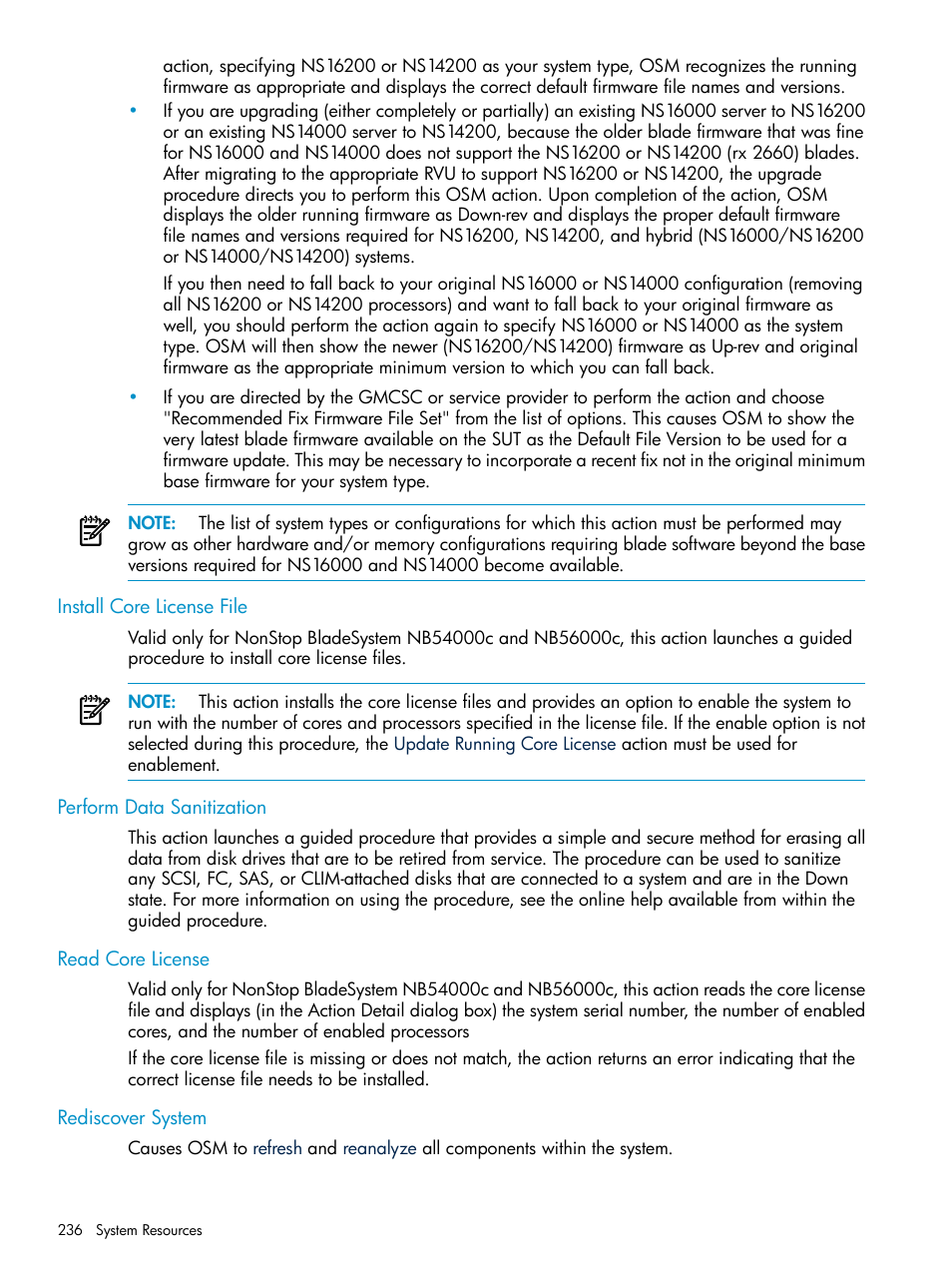 action, specifying NS16200 or NS14200 as your system type, OSM recognizes the running firmware as appropriate and displays the correct default firmware file names and versions.

• If you are upgrading (either completely or partially) an existing NS16000 server to NS16200 or an existing NS14000 server to NS14200, because the older blade firmware that was fine for NS16000 and NS14000 does not support the NS16200 or NS14200 (rx 2660) blades. After migrating to the appropriate RVU to support NS16200 or NS14200, the upgrade procedure directs you to perform this OSM action. Upon completion of the action, OSM displays the older running firmware as Down-rev and displays the proper default firmware file names and versions required for NS16200, NS14200, and hybrid (NS16000/NS16200 or NS14000/NS14200) systems.

If you then need to fall back to your original NS16000 or NS14000 configuration (removing all NS16200 or NS14200 processors) and want to fall back to your original firmware as well, you should perform the action again to specify NS16000 or NS14000 as the system type. OSM will then show the newer (NS16200/NS14200) firmware as Up-rev and original firmware as the appropriate minimum version to which you can fall back.

• If you are directed by the GMCSC or service provider to perform the action and choose "Recommended Fix Firmware File Set" from the list of options. This causes OSM to show the very latest blade firmware available on the SUT as the Default File Version to be used for a firmware update. This may be necessary to incorporate a recent fix not in the original minimum base firmware for your system type.

NOTE: The list of system types or configurations for which this action must be performed may grow as other hardware and/or memory configurations requiring blade software beyond the base versions required for NS16000 and NS14000 become available.

Install Core License File

Valid only for NonStop BladeSystem NB54000c and NB56000c, this action launches a guided procedure to install core license files.

NOTE: This action installs the core license files and provides an option to enable the system to run with the number of cores and processors specified in the license file. If the enable option is not selected during this procedure, the Update Running Core License action must be used for enablement.

Perform Data Sanitization

This action launches a guided procedure that provides a simple and secure method for erasing all data from disk drives that are to be retired from service. The procedure can be used to sanitize any SCSI, FC, SAS, or CLIM-attached disks that are connected to a system and are in the Down state. For more information on using the procedure, see the online help available from within the guided procedure.

Read Core License

Valid only for NonStop BladeSystem NB54000c and NB56000c, this action reads the core license file and displays (in the Action Detail dialog box) the system serial number, the number of enabled cores, and the number of enabled processors

If the core license file is missing or does not match, the action returns an error indicating that the correct license file needs to be installed.

Rediscover System

Causes OSM to refresh and reanalyze all components within the system.

236 System Resources